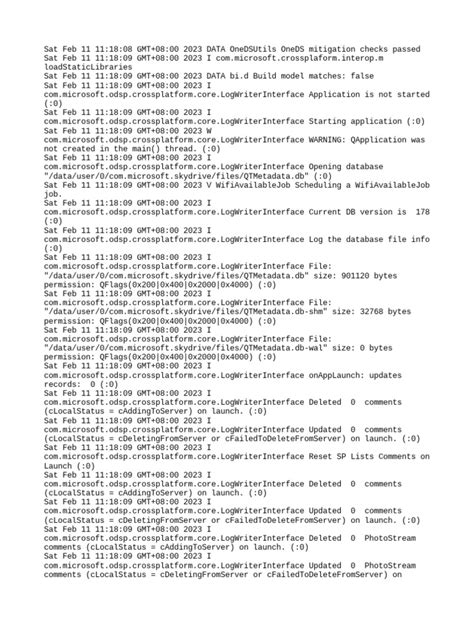 Sat Feb 11 11:18:08 GMT+08:00 2023 DATA OneDSUtils OneDS mitigation checks passed
Sat Feb 11 11:18:09 GMT+08:00 2023 I com.microsoft.crossplaform.interop.m loadStaticLibraries
Sat Feb 11 11:18:09 GMT+08:00 2023 DATA bi.d Build model matches: false
Sat Feb 11 11:18:09 GMT+08:00 2023 I com.microsoft.odsp.crossplatform.core.LogWriterInterface Application is not started (:0)
Sat Feb 11 11:18:09 GMT+08:00 2023 I com.microsoft.odsp.crossplatform.core.LogWriterInterface Starting application (:0)
Sat Feb 11 11:18:09 GMT+08:00 2023 W com.microsoft.odsp.crossplatform.core.LogWriterInterface WARNING: QApplication was not created in the main() thread. (:0)
Sat Feb 11 11:18:09 GMT+08:00 2023 I com.microsoft.odsp.crossplatform.core.LogWriterInterface Opening database "/data/user/0/com.microsoft.skydrive/files/QTMetadata.db" (:0)
Sat Feb 11 11:18:09 GMT+08:00 2023 V WifiAvailableJob Scheduling a WifiAvailableJob job.
Sat Feb 11 11:18:09 GMT+08:00 2023 I com.microsoft.odsp.crossplatform.core.LogWriterInterface Current DB version is 178 (:0)
Sat Feb 11 11:18:09 GMT+08:00 2023 I com.microsoft.odsp.crossplatform.core.LogWriterInterface Log the database file info (:0)
Sat Feb 11 11:18:09 GMT+08:00 2023 I com.microsoft.odsp.crossplatform.core.LogWriterInterface File: "/data/user/0/com.microsoft.skydrive/files/QTMetadata.db" size: 901120 bytes permission: QFlags(0x200|0x400|0x2000|0x4000) (:0)
Sat Feb 11 11:18:09 GMT+08:00 2023 I com.microsoft.odsp.crossplatform.core.LogWriterInterface File: "/data/user/0/com.microsoft.skydrive/files/QTMetadata.db-shm" size: 32768 bytes permission: QFlags(0x200|0x400|0x2000|0x4000) (:0)
Sat Feb 11 11:18:09 GMT+08:00 2023 I com.microsoft.odsp.crossplatform.core.LogWriterInterface File: "/data/user/0/com.microsoft.skydrive/files/QTMetadata.db-wal" size: 0 bytes permission: QFlags(0x200|0x400|0x2000|0x4000) (:0)
Sat Feb 11 11:18:09 GMT+08:00 2023 I com.microsoft.odsp.crossplatform.core.LogWriterInterface onAppLaunch: updates records: 0 (:0)
Sat Feb 11 11:18:09 GMT+08:00 2023 I com.microsoft.odsp.crossplatform.core.LogWriterInterface Deleted 0 comments (cLocalStatus = cAddingToServer) on launch. (:0)
Sat Feb 11 11:18:09 GMT+08:00 2023 I com.microsoft.odsp.crossplatform.core.LogWriterInterface Updated 0 comments (cLocalStatus = cDeletingFromServer or cFailedToDeleteFromServer) on launch. (:0)
Sat Feb 11 11:18:09 GMT+08:00 2023 I com.microsoft.odsp.crossplatform.core.LogWriterInterface Reset SP Lists Comments on Launch (:0)
Sat Feb 11 11:18:09 GMT+08:00 2023 I com.microsoft.odsp.crossplatform.core.LogWriterInterface Deleted 0 comments (cLocalStatus = cAddingToServer) on launch. (:0)
Sat Feb 11 11:18:09 GMT+08:00 2023 I com.microsoft.odsp.crossplatform.core.LogWriterInterface Updated 0 comments (cLocalStatus = cDeletingFromServer or cFailedToDeleteFromServer) on launch. (:0)
Sat Feb 11 11:18:09 GMT+08:00 2023 I com.microsoft.odsp.crossplatform.core.LogWriterInterface Deleted 0 PhotoStream comments (cLocalStatus = cAddingToServer) on launch. (:0)
Sat Feb 11 11:18:09 GMT+08:00 2023 I com.microsoft.odsp.crossplatform.core.LogWriterInterface Updated 0 PhotoStream comments (cLocalStatus = cDeletingFromServer or cFailedToDeleteFromServer) on